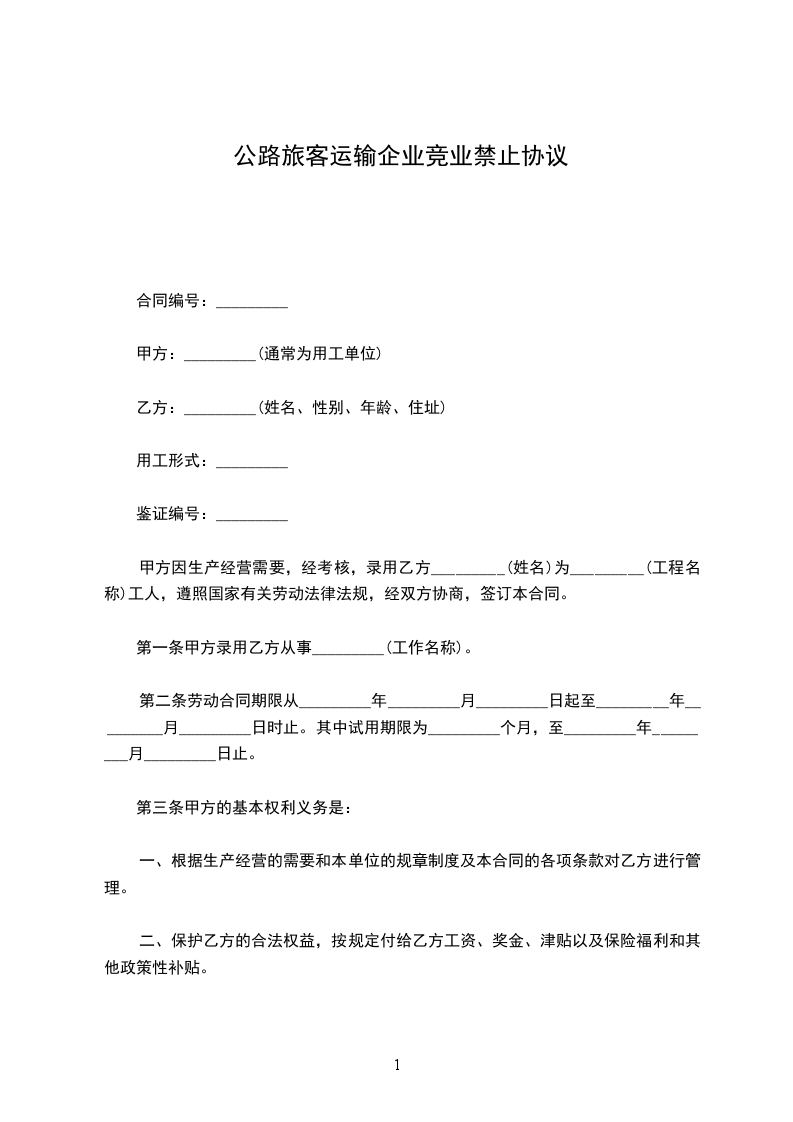 公路旅客运输企业竞业禁止协议

合同编号：_________

甲方：_________(通常为用工单位)

乙方：_________(姓名、性别、年龄、住址)

用工形式：_________

鉴证编号：_________

甲方因生产经营需要，经考核，录用乙方_________(姓名)为_________(工程名称)工人，遵照国家有关劳动法律法规，经双方协商，签订本合同。

第一条甲方录用乙方从事_________(工作名称)。

第二条劳动合同期限从_________年_________月_________日起至_________年_________月_________日时止。其中试用期限为_________个月，至_________年_________月_________日止。

第三条甲方的基本权利义务是：

一、根据生产经营的需要和本单位的规章制度及本合同的各项条款对乙方进行管理。

二、保护乙方的合法权益，按规定付给乙方工资、奖金、津贴以及保险福利和其他政策性补贴。

1